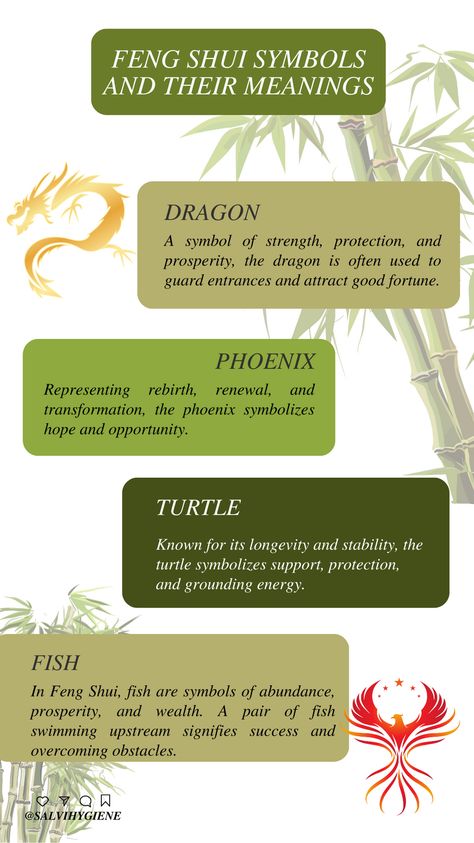 FENG SHUI SYMBOLS AND THEIR MEANINGS

DRAGON

A symbol of strength, protection, and prosperity, the dragon is often used to guard entrances and attract good fortune.

PHOENIX

Representing rebirth, renewal, and transformation, the phoenix symbolizes hope and opportunity.

TURTLE

Known for its longevity and stability, the turtle symbolizes support, protection, and grounding energy.

FISH

In Feng Shui, fish are symbols of abundance, prosperity, and wealth. A pair of fish swimming upstream signifies success and overcoming obstacles.

@SALVIHYGIENE